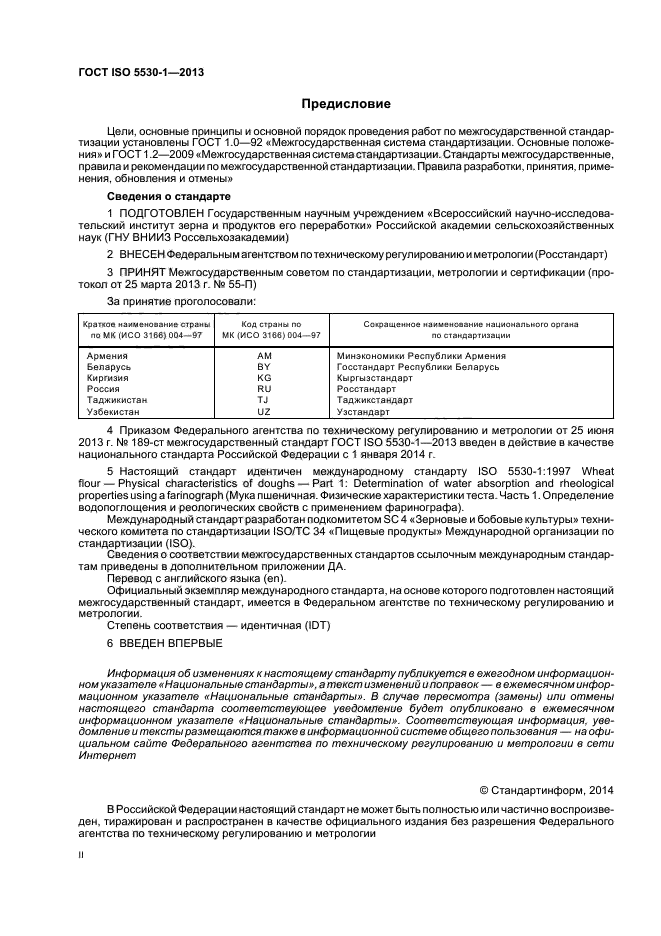 ГОСТ ISO 5530-1—2013

Предисловие

Цели, основные принципы и основной порядок проведения работ по межгосударственной стандартизации установлены ГОСТ 1.0—92 «Межгосударственная система стандартизации. Основные положения» и ГОСТ 1.2—2009 «Межгосударственная система стандартизации. Стандарты межгосударственные, правила и рекомендации по межгосударственной стандартизации. Правила разработки, принятия, применения, обновления и отмены»

Сведения о стандарте

1 ПОДГОТОВЛЕН Государственным научным учреждением «Всероссийский научно-исследовательский институт зерна и продуктов его переработки» Российской академии сельскохозяйственных наук (ГНУ ВНИИЗ Россельхозакадемии)

2 ВНЕСЕН Федеральным агентством по техническому регулированию и метрологии (Росстандарт)

3 ПРИНЯТ Межгосударственным советом по стандартизации, метрологии и сертификации (протокол от 25 марта 2013 г. № 55-П)

За принятие проголосовали:

| Краткое наименование страны по МК (ИСО 3166) 004—97 | Код страны по МК (ИСО 3166) 004—97 | Сокращенное наименование национального органа по стандартизации |
|---|---|---|
| Армения | AM | Минэкономики Республики Армения |
| Беларусь | BY | Госстандарт Республики Беларусь |
| Киргизия | KG | Кыргызстандарт |
| Россия | RU | Росстандарт |
| Таджикистан | TJ | Таджикстандарт |
| Узбекистан | UZ | Узстандарт |

4 Приказом Федерального агентства по техническому регулированию и метрологии от 25 июня 2013 г. № 189-ст межгосударственный стандарт ГОСТ ISO 5530-1—2013 введен в действие в качестве национального стандарта Российской Федерации с 1 января 2014 г.

5 Настоящий стандарт идентичен международному стандарту ISO 5530-1:1997 Wheat flour — Physical characteristics of doughs — Part 1: Determination of water absorption and rheological properties using a farinograph (Мука пшеничная. Физические характеристики теста. Часть 1. Определение водопоглощения и реологических свойств с применением фаринографа).

Международный стандарт разработан подкомитетом SC 4 «Зерновые и бобовые культуры» технического комитета по стандартизации ISO/TC 34 «Пищевые продукты» Международной организации по стандартизации (ISO).

Сведения о соответствии межгосударственных стандартов ссылочным международным стандартам приведены в дополнительном приложении ДА.

Перевод с английского языка (en).

Официальный экземпляр международного стандарта, на основе которого подготовлен настоящий межгосударственный стандарт, имеется в Федеральном агентстве по техническому регулированию и метрологии.

Степень соответствия — идентичная (IDT)

6 ВВЕДЕН ВПЕРВЫЕ

Информация об изменениях к настоящему стандарту публикуется в ежегодном информационном указателе «Национальные стандарты», а текст изменений и поправок — в ежемесячном информационном указателе «Национальные стандарты». В случае пересмотра (замены) или отмены настоящего стандарта соответствующее уведомление будет опубликовано в ежемесячном информационном указателе «Национальные стандарты». Соответствующая информация, уведомление и тексты размещаются также в информационной системе общего пользования — на официальном сайте Федерального агентства по техническому регулированию и метрологии в сети Интернет

© Стандартинформ, 2014

В Российской Федерации настоящий стандарт не может быть полностью или частично воспроизведен, тиражирован и распространен в качестве официального издания без разрешения Федерального агентства по техническому регулированию и метрологии

II